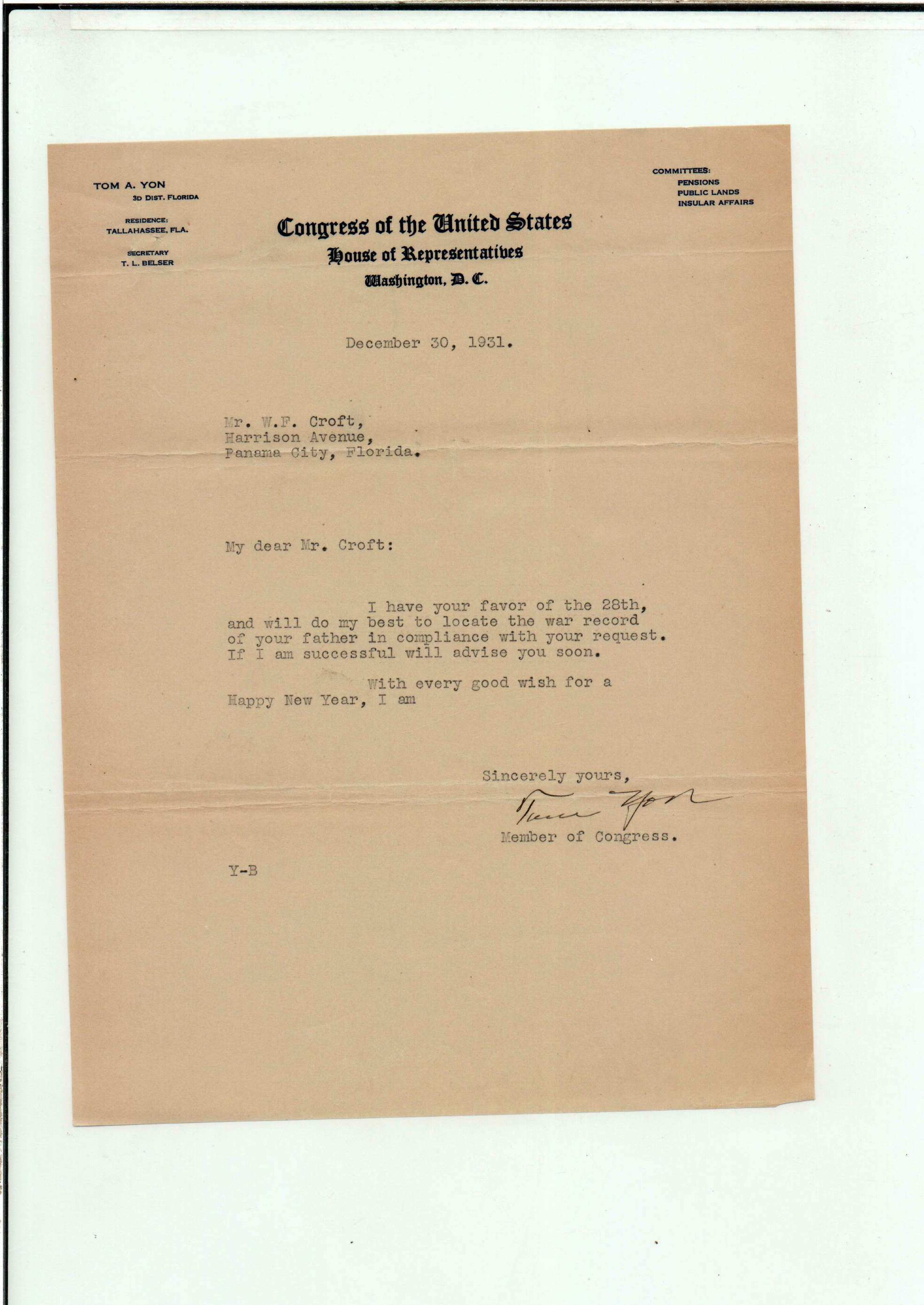 TOM A. YON
3D DIST. FLORIDA

RESIDENCE:
TALLAHASSEE, FLA.

SECRETARY
T. L. BELSER

Congress of the United States
House of Representatives
Washington, D. C.

COMMITTEES:
PENSIONS
PUBLIC LANDS
INSULAR AFFAIRS

December 30, 1931.

Mr. W.F. Croft,
Harrison Avenue,
Panama City, Florida.

My dear Mr. Croft:

I have your favor of the 28th, and will do my best to locate the war record of your father in compliance with your request. If I am successful will advise you soon.

With every good wish for a Happy New Year, I am

Sincerely yours,

Tom Yon

Member of Congress.

Y-B